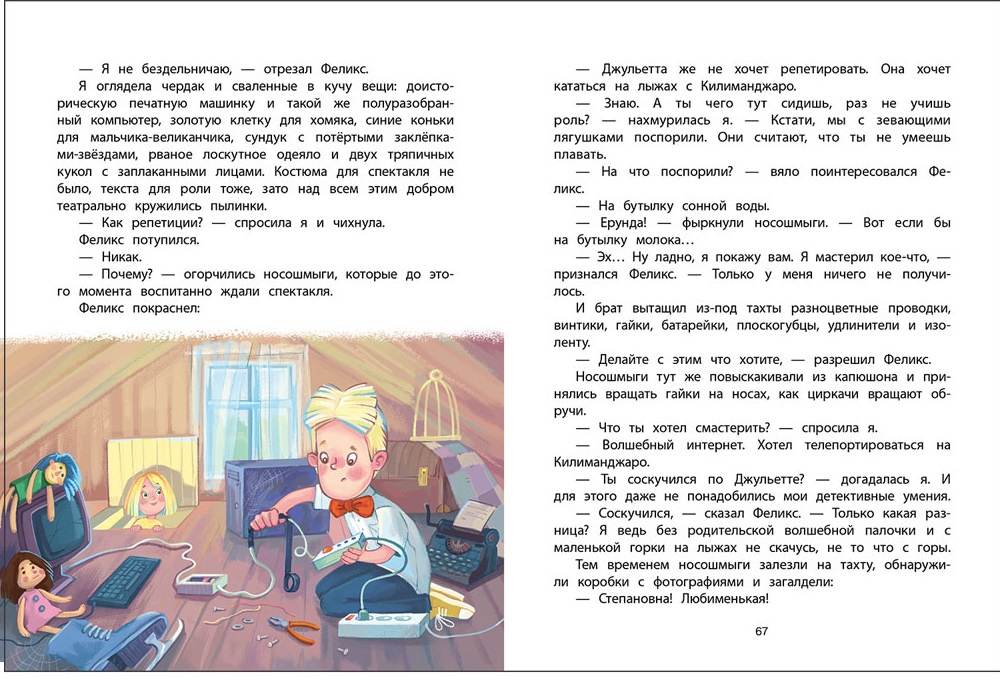 — Я не бездельничаю, — отрезал Феликс.

Я оглядела чердак и сваленные в кучу вещи: доисторическую печатную машинку и такой же полуразобранный компьютер, золотую клетку для хомяка, синие коньки для мальчика-великанчика, сундук с потёртыми заклёпками-звёздами, рваное лоскутное одеяло и двух тряпичных кукол с заплаканными лицами. Костюма для спектакля не было, текста для роли тоже, зато над всем этим добром театрально кружились пылинки.

— Как репетиции? — спросила я и чихнула.

Феликс потупился.

— Никак.

— Почему? — огорчились носошмыги, которые до этого момента воспитанно ждали спектакля.

Феликс покраснел:

— Джульетта же не хочет репетировать. Она хочет кататься на лыжах с Килиманджаро.

— Знаю. А ты чего тут сидишь, раз не учишь роль? — нахмурилась я. — Кстати, мы с зевающими лягушками поспорили. Они считают, что ты не умеешь плавать.

— На что поспорили? — вяло поинтересовался Феликс.

— На бутылку сонной воды.

— Ерунда! — фыркнули носошмыги. — Вот если бы на бутылку молока…

— Эх… Ну ладно, я покажу вам. Я мастерил кое-что, — признался Феликс. — Только у меня ничего не получилось.

И брат вытащил из-под тахты разноцветные проводки, винтики, гайки, батарейки, плоскогубцы, удлинители и изоленту.

— Делайте с этим что хотите, — разрешил Феликс.

Носошмыги тут же повыскакивали из капюшона и принялись вращать гайки на носах, как циркачи вращают обручи.

— Что ты хотел смастерить? — спросила я.

— Волшебный интернет. Хотел телепортироваться на Килиманджаро.

— Ты соскучился по Джульетте? — догадалась я. И для этого даже не понадобились мои детективные умения.

— Соскучился, — сказал Феликс. — Только какая разница? Я ведь без родительской волшебной палочки и с маленькой горки на лыжах не скачусь, не то что с горы.

Тем временем носошмыги залезли на тахту, обнаружили коробки с фотографиями и загалдели:

— Степановна! Любименькая!

67